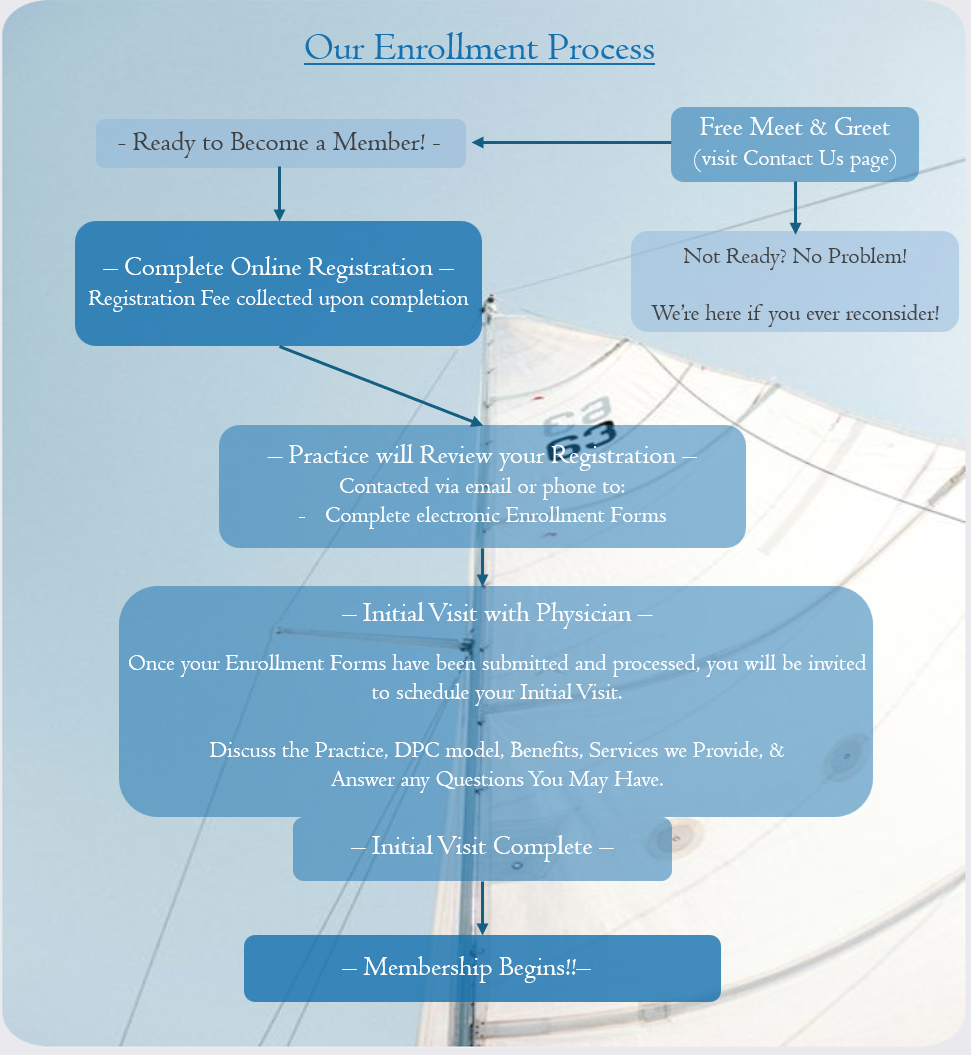 Our Enrollment Process

Free Meet & Greet
(visit Contact Us page)

- Ready to Become a Member! -

Not Ready? No Problem!

We're here if you ever reconsider!

– Complete Online Registration –
Registration Fee collected upon completion

– Practice will Review your Registration –
Contacted via email or phone to:
- Complete electronic Enrollment Forms

– Initial Visit with Physician –

Once your Enrollment Forms have been submitted and processed, you will be invited to schedule your Initial Visit.

Discuss the Practice, DPC model, Benefits, Services we Provide, & Answer any Questions You May Have.

– Initial Visit Complete –

– Membership Begins!!–